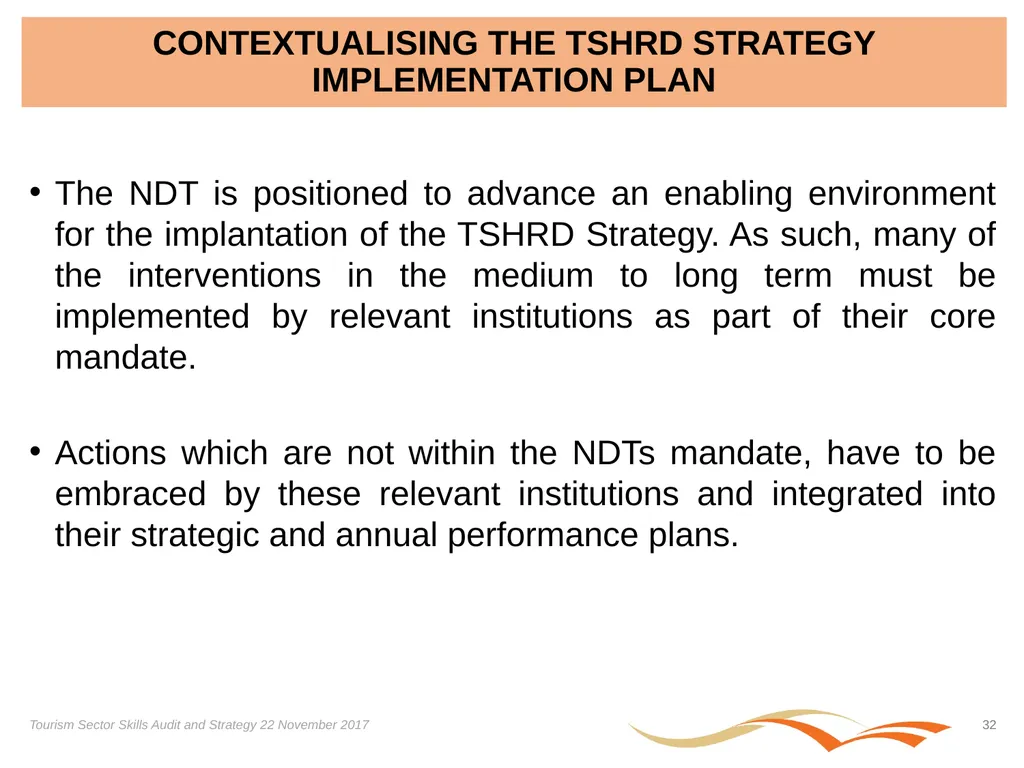 CONTEXTUALISING THE TSHRD STRATEGY IMPLEMENTATION PLAN

• The NDT is positioned to advance an enabling environment for the implantation of the TSHRD Strategy. As such, many of the interventions in the medium to long term must be implemented by relevant institutions as part of their core mandate.

• Actions which are not within the NDTs mandate, have to be embraced by these relevant institutions and integrated into their strategic and annual performance plans.

Tourism Sector Skills Audit and Strategy 22 November 2017

32